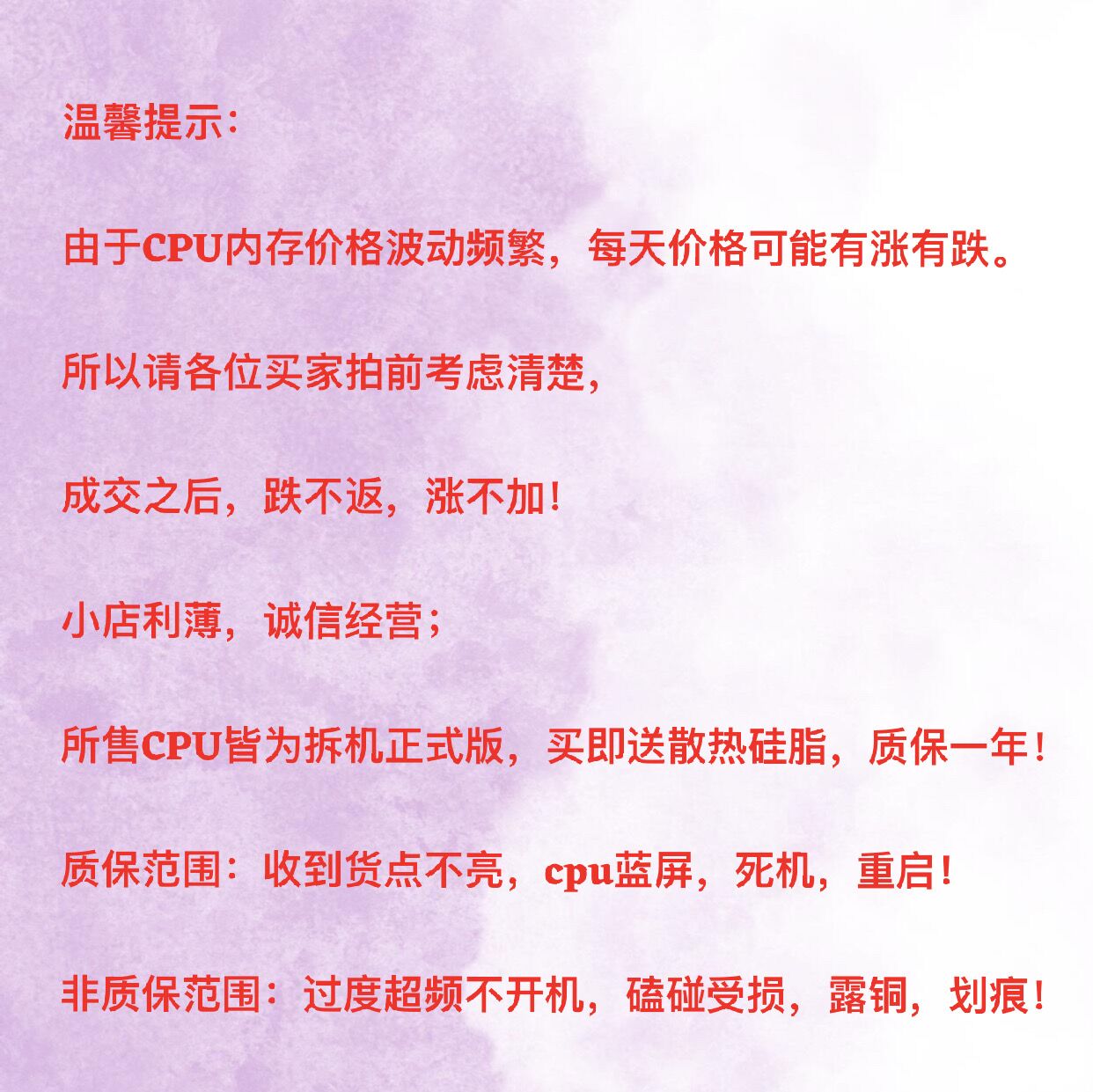 温馨提示：

由于CPU内存价格波动频繁，每天价格可能有涨有跌。

所以请各位买家拍前考虑清楚，

成交之后，跌不返，涨不加！

小店利薄，诚信经营；

所售CPU皆为拆机正式版，买即送散热硅脂，质保一年！

质保范围：收到货点不亮，cpu蓝屏，死机，重启！

非质保范围：过度超频不开机，磕碰受损，露铜，划痕！